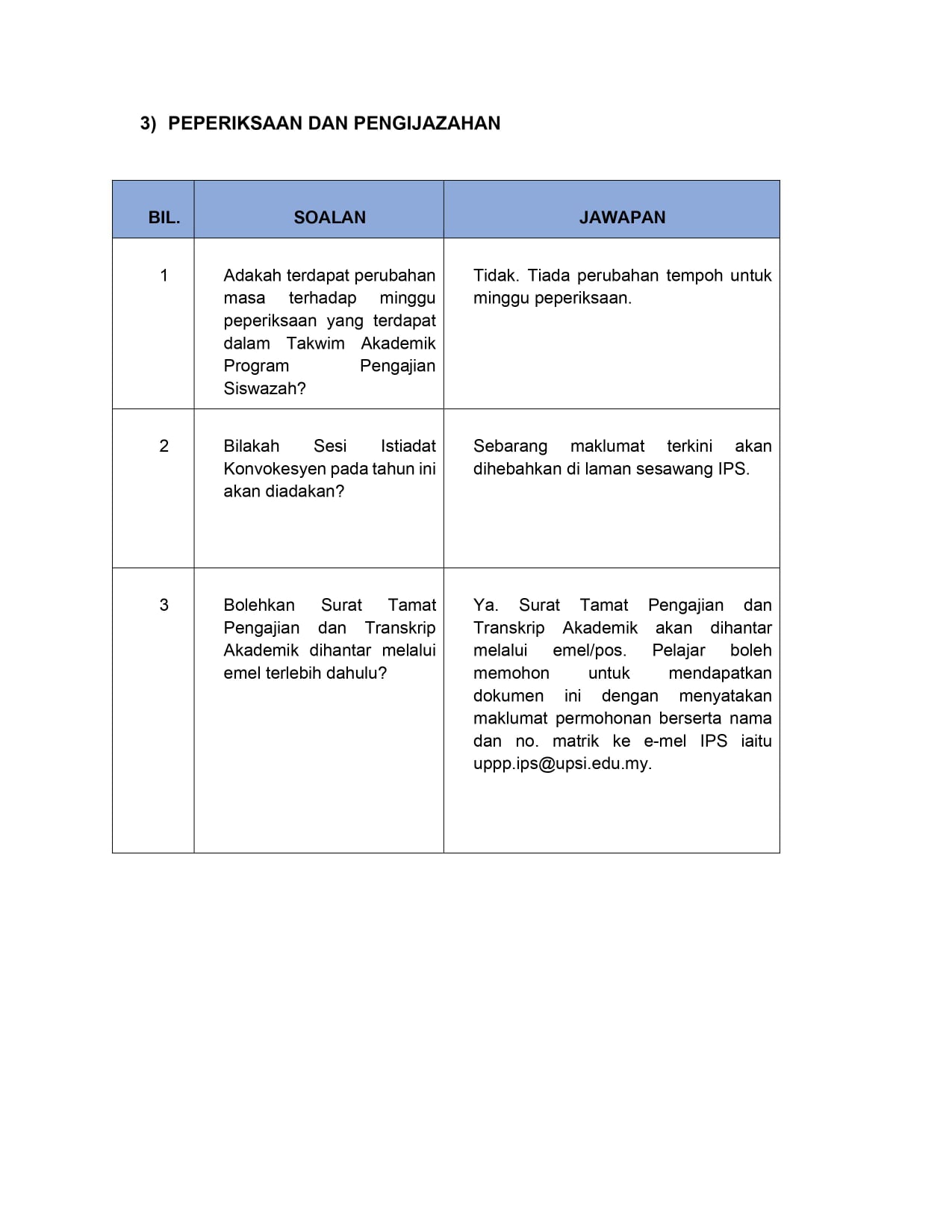 3) PEPERIKSAAN DAN PENGIJAZAHAN

| BIL. | SOALAN | JAWAPAN |
|---|---|---|
| 1 | Adakah terdapat perubahan masa terhadap minggu peperiksaan yang terdapat dalam Takwim Akademik Program Pengajian Siswazah? | Tidak. Tiada perubahan tempoh untuk minggu peperiksaan. |
| 2 | Bilakah Sesi Istiadat Konvokesyen pada tahun ini akan diadakan? | Sebarang maklumat terkini akan dihebahkan di laman sesawang IPS. |
| 3 | Bolehkan Surat Tamat Pengajian dan Transkrip Akademik dihantar melalui emel terlebih dahulu? | Ya. Surat Tamat Pengajian dan Transkrip Akademik akan dihantar melalui emel/pos. Pelajar boleh memohon untuk mendapatkan dokumen ini dengan menyatakan maklumat permohonan berserta nama dan no. matrik ke e-mel IPS iaitu uppp.ips@upsi.edu.my. |